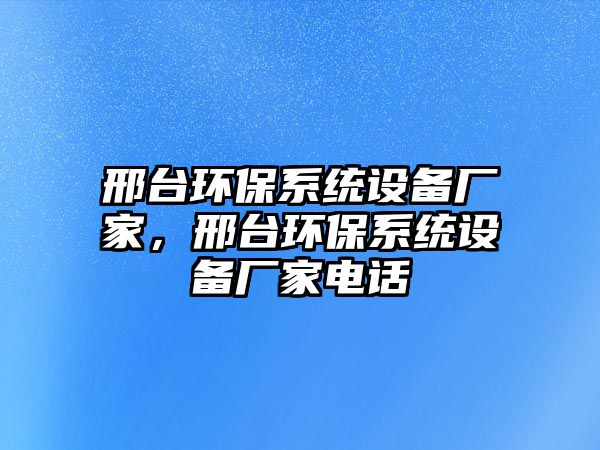 邢台环保系统设备厂家，邢台环保系统设备厂家电话